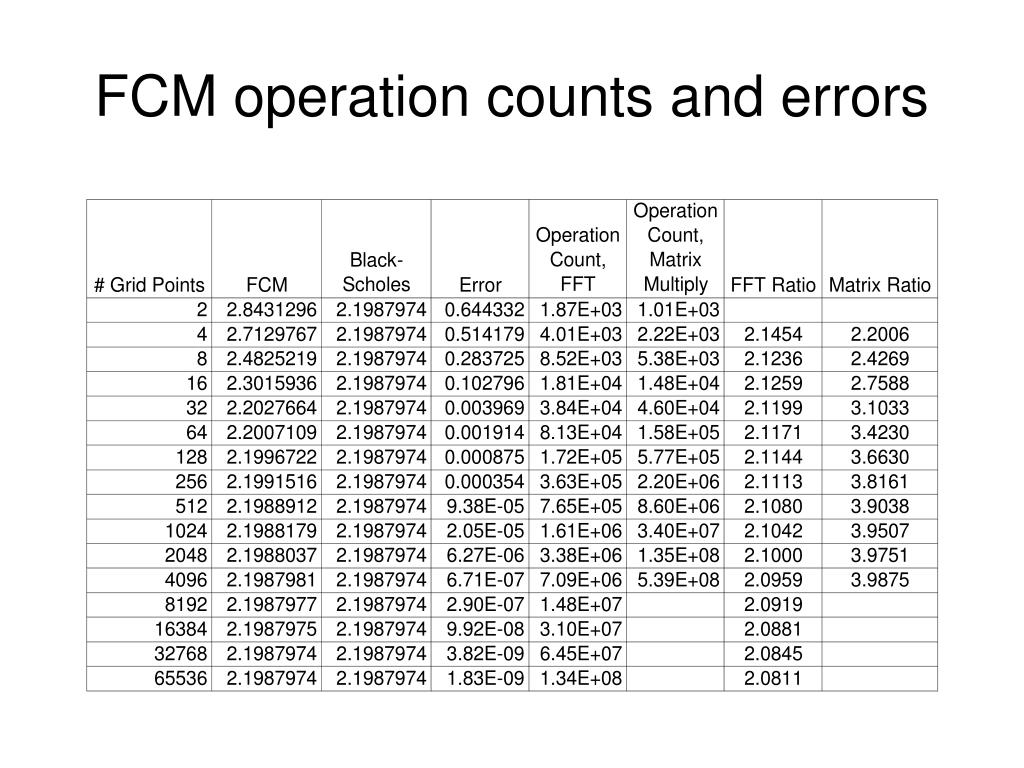 FCM operation counts and errors

| # Grid Points | FCM | Black-Scholes | Error | Operation Count, FFT | Operation Count, Matrix Multiply | FFT Ratio | Matrix Ratio |
|---|---|---|---|---|---|---|---|
| 2 | 2.8431296 | 2.1987974 | 0.644332 | 1.87E+03 | 1.01E+03 | | |
| 4 | 2.7129767 | 2.1987974 | 0.514179 | 4.01E+03 | 2.22E+03 | 2.1454 | 2.2006 |
| 8 | 2.4825219 | 2.1987974 | 0.283725 | 8.52E+03 | 5.38E+03 | 2.1236 | 2.4269 |
| 16 | 2.3015936 | 2.1987974 | 0.102796 | 1.81E+04 | 1.48E+04 | 2.1259 | 2.7588 |
| 32 | 2.2027664 | 2.1987974 | 0.003969 | 3.84E+04 | 4.60E+04 | 2.1199 | 3.1033 |
| 64 | 2.2007109 | 2.1987974 | 0.001914 | 8.13E+04 | 1.58E+05 | 2.1171 | 3.4230 |
| 128 | 2.1996722 | 2.1987974 | 0.000875 | 1.72E+05 | 5.77E+05 | 2.1144 | 3.6630 |
| 256 | 2.1991516 | 2.1987974 | 0.000354 | 3.63E+05 | 2.20E+06 | 2.1113 | 3.8161 |
| 512 | 2.1988912 | 2.1987974 | 9.38E-05 | 7.65E+05 | 8.60E+06 | 2.1080 | 3.9038 |
| 1024 | 2.1988179 | 2.1987974 | 2.05E-05 | 1.61E+06 | 3.40E+07 | 2.1042 | 3.9507 |
| 2048 | 2.1988037 | 2.1987974 | 6.27E-06 | 3.38E+06 | 1.35E+08 | 2.1000 | 3.9751 |
| 4096 | 2.1987981 | 2.1987974 | 6.71E-07 | 7.09E+06 | 5.39E+08 | 2.0959 | 3.9875 |
| 8192 | 2.1987977 | 2.1987974 | 2.90E-07 | 1.48E+07 | | 2.0919 | |
| 16384 | 2.1987975 | 2.1987974 | 9.92E-08 | 3.10E+07 | | 2.0881 | |
| 32768 | 2.1987974 | 2.1987974 | 3.82E-09 | 6.45E+07 | | 2.0845 | |
| 65536 | 2.1987974 | 2.1987974 | 1.83E-09 | 1.34E+08 | | 2.0811 | |